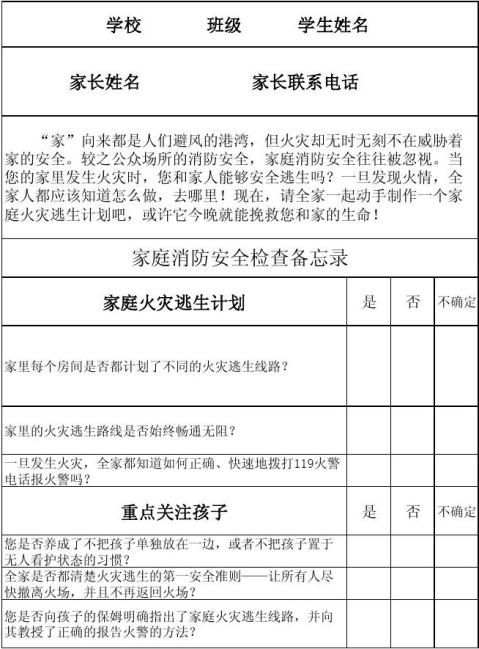 学校　　班级　　学生姓名

家长姓名　　家长联系电话

“家”向来都是人们避风的港湾，但火灾却无时无刻不在威胁着家的安全。较之公众场所的消防安全，家庭消防安全往往被忽视。当您的家里发生火灾时，您和家人能够安全逃生吗？一旦发现火情，全家人都应该知道怎么做，去哪里！现在，请全家一起动手制作一个家庭火灾逃生计划吧，或许它今晚就能挽救您和家的生命！

家庭消防安全检查备忘录

| 家庭火灾逃生计划 | 是 | 否 | 不确定 |
|---|---|---|---|
| 家里每个房间是否都计划了不同的火灾逃生线路？ | | | |
| 家里的火灾逃生路线是否始终畅通无阻？ | | | |
| 一旦发生火灾，全家都知道如何正确、快速地拨打119火警电话报火警吗？ | | | |
| 重点关注孩子 | 是 | 否 | 不确定 |
| 您是否养成了不把孩子单独放在一边，或者不把孩子置于无人看护状态的习惯？ | | | |
| 全家是否都清楚火灾逃生的第一安全准则——让所有人尽快撤离火场，并且不再返回火场？ | | | |
| 您是否向孩子的保姆明确指出了家庭火灾逃生线路，并向其教授了正确的报告火警的方法？ | | | |